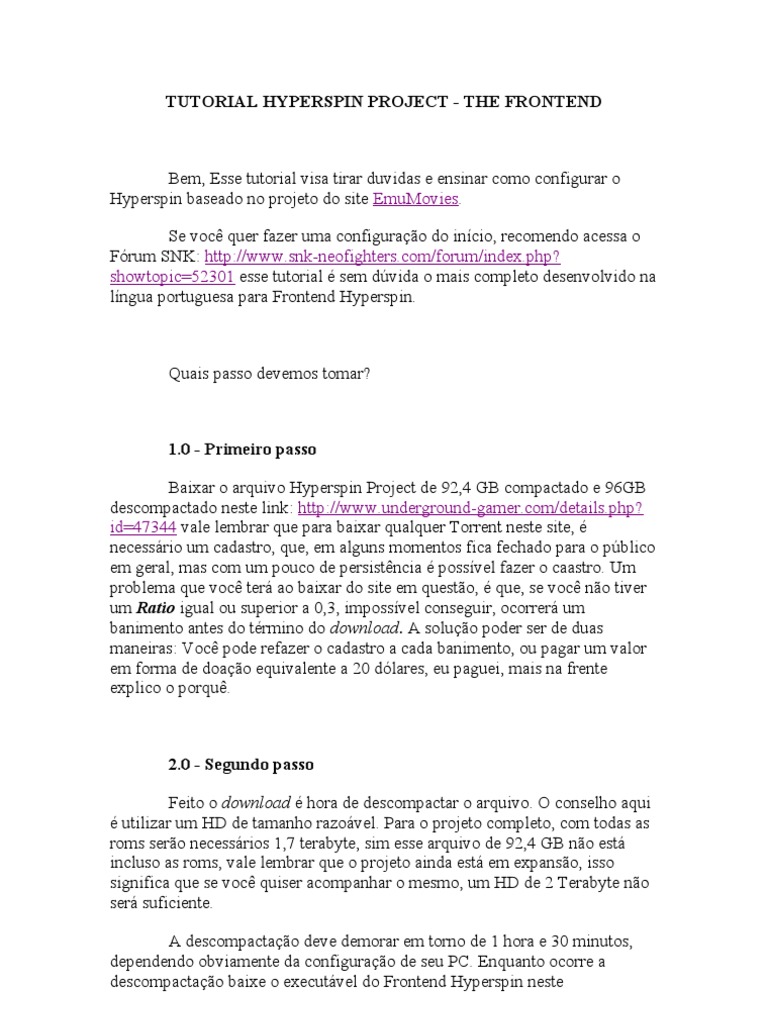 TUTORIAL HYPERSPIN PROJECT - THE FRONTEND

Bem, Esse tutorial visa tirar duvidas e ensinar como configurar o Hyperspin baseado no projeto do site EmuMovies.

Se você quer fazer uma configuração do início, recomendo acessa o Fórum SNK: http://www.snk-neofighters.com/forum/index.php?showtopic=52301 esse tutorial é sem dúvida o mais completo desenvolvido na língua portuguesa para Frontend Hyperspin.

Quais passo devemos tomar?

1.0 - Primeiro passo

Baixar o arquivo Hyperspin Project de 92,4 GB compactado e 96GB descompactado neste link: http://www.underground-gamer.com/details.php?id=47344 vale lembrar que para baixar qualquer Torrent neste site, é necessário um cadastro, que, em alguns momentos fica fechado para o público em geral, mas com um pouco de persistência é possível fazer o caastro. Um problema que você terá ao baixar do site em questão, é que, se você não tiver um Ratio igual ou superior a 0,3, impossível conseguir, ocorrerá um banimento antes do término do download. A solução poder ser de duas maneiras: Você pode refazer o cadastro a cada banimento, ou pagar um valor em forma de doação equivalente a 20 dólares, eu paguei, mais na frente explico o porquê.

2.0 - Segundo passo

Feito o download é hora de descompactar o arquivo. O conselho aqui é utilizar um HD de tamanho razoável. Para o projeto completo, com todas as roms serão necessários 1,7 terabyte, sim esse arquivo de 92,4 GB não está incluso as roms, vale lembrar que o projeto ainda está em expansão, isso significa que se você quiser acompanhar o mesmo, um HD de 2 Terabyte não será suficiente.

A descompactação deve demorar em torno de 1 hora e 30 minutos, dependendo obviamente da configuração de seu PC. Enquanto ocorre a descompactação baixe o executável do Frontend Hyperspin neste